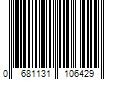 0 681131 106429